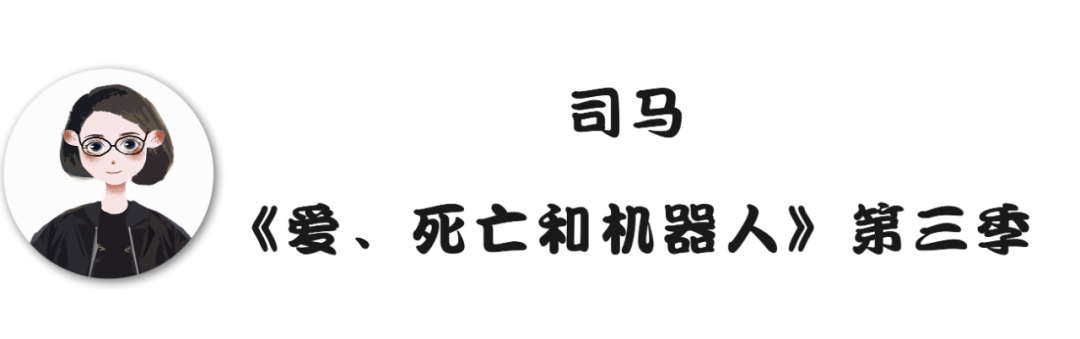 司马

《爱、死亡和机器人》第三季